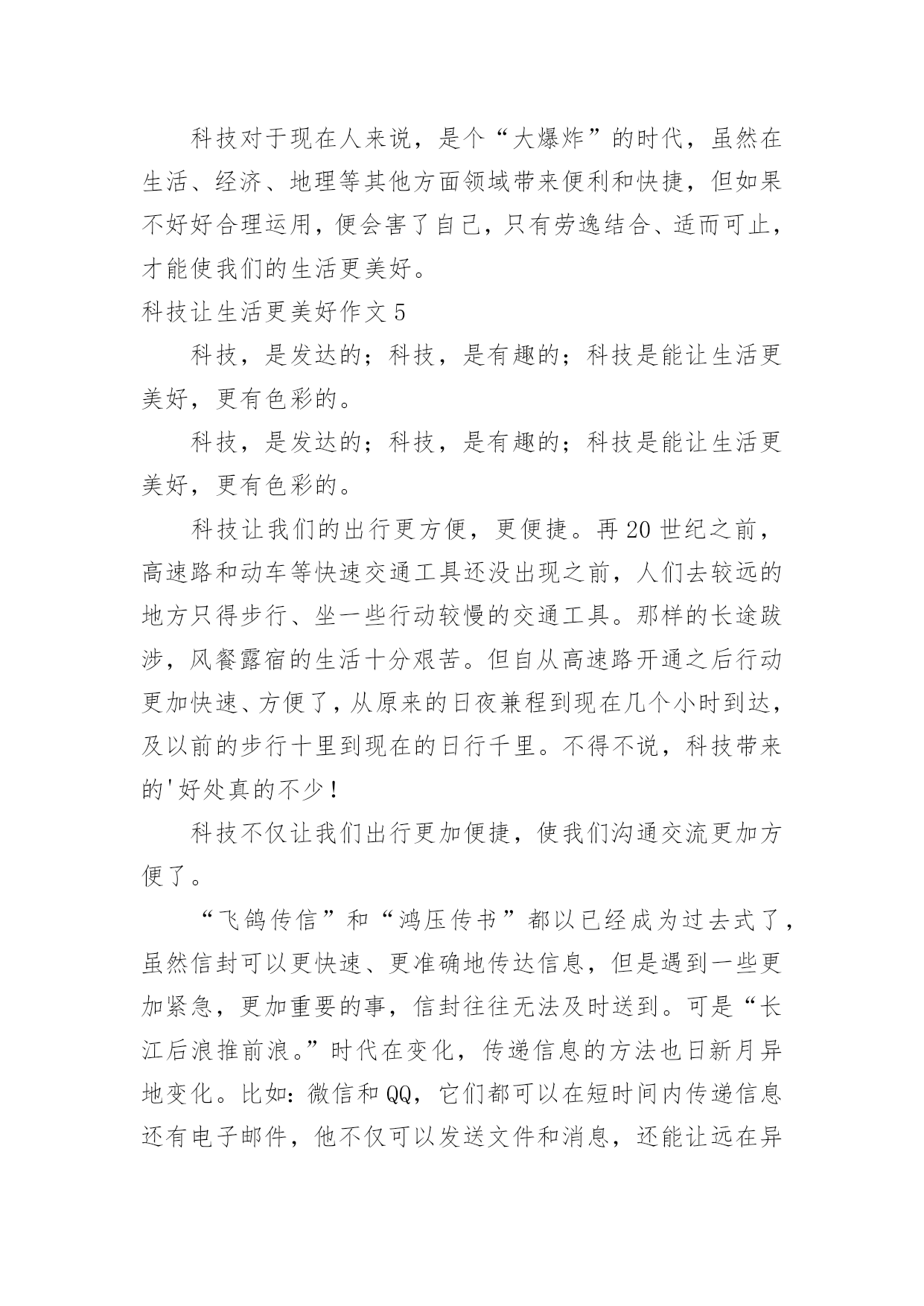 科技对于现在人来说，是个“大爆炸”的时代，虽然在生活、经济、地理等其他方面领域带来便利和快捷，但如果不好好合理运用，便会害了自己，只有劳逸结合、适而可止，才能使我们的生活更美好。

科技让生活更美好作文 5

科技，是发达的；科技，是有趣的；科技是能让生活更美好，更有色彩的。

科技，是发达的；科技，是有趣的；科技是能让生活更美好，更有色彩的。

科技让我们的出行更方便，更便捷。再 20 世纪之前，高速路和动车等快速交通工具还没出现之前，人们去较远的地方只得步行、坐一些行动较慢的交通工具。那样的长途跋涉，风餐露宿的生活十分艰苦。但自从高速路开通之后行动更加快速、方便了，从原来的日夜兼程到现在几个小时到达，及以前的步行十里到现在的日行千里。不得不说，科技带来的'好处真的不少！

科技不仅让我们出行更加便捷，使我们沟通交流更加方便了。

“飞鸽传信”和“鸿压传书”都以已经成为过去式了，虽然信封可以更快速、更准确地传达信息，但是遇到一些更加紧急，更加重要的事，信封往往无法及时送到。可是“长江后浪推前浪。”时代在变化，传递信息的方法也日新月异地变化。比如：微信和 QQ，它们都可以在短时间内传递信息还有电子邮件，他不仅可以发送文件和消息，还能让远在异